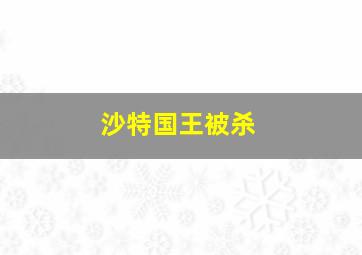 沙特国王被杀